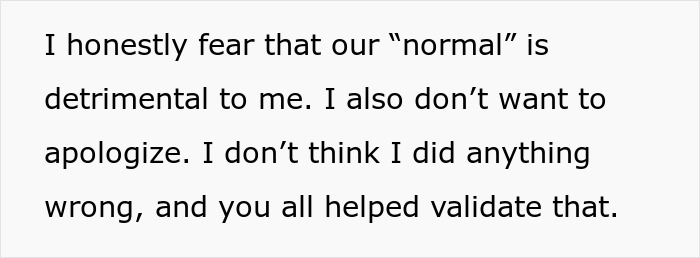 I honestly fear that our “normal” is detrimental to me. I also don’t want to apologize. I don’t think I did anything wrong, and you all helped validate that.